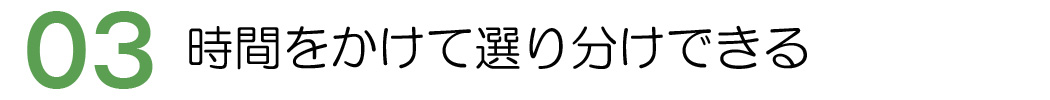 03 時間をかけて選り分けできる